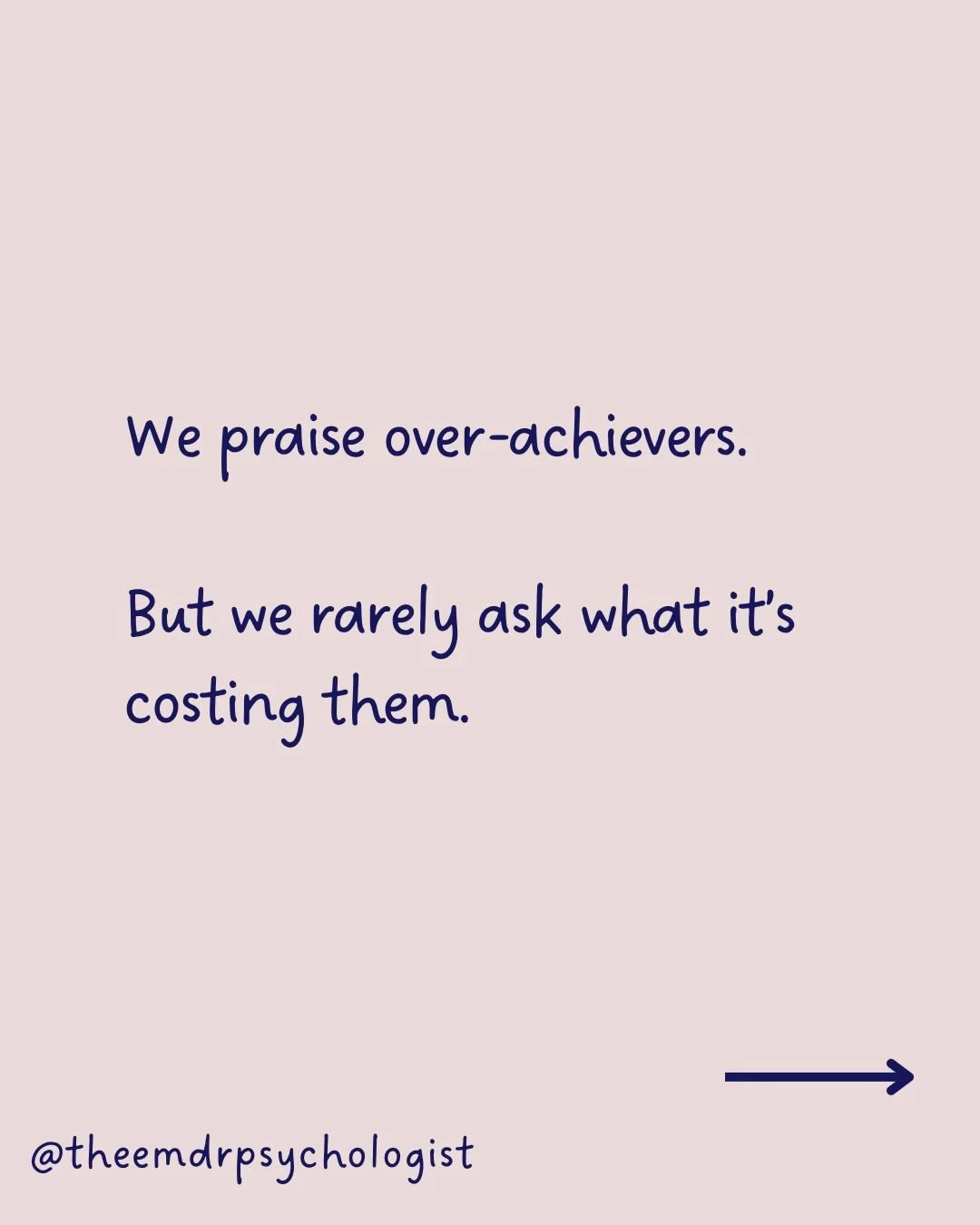 We praise over-achievers.

But we rarely ask what it's costing them.

@theemdrpsychologist